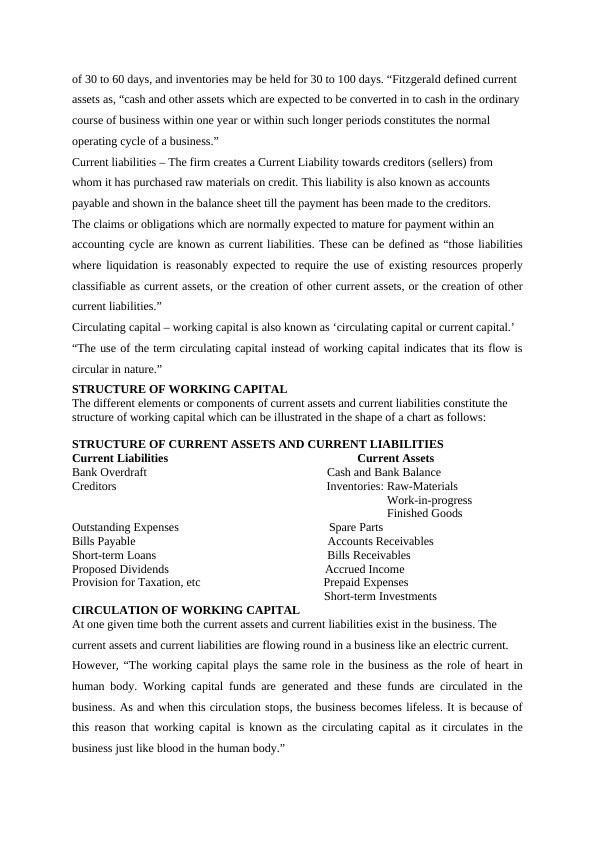 of 30 to 60 days, and inventories may be held for 30 to 100 days. “Fitzgerald defined current assets as, “cash and other assets which are expected to be converted in to cash in the ordinary course of business within one year or within such longer periods constitutes the normal operating cycle of a business.”
Current liabilities – The firm creates a Current Liability towards creditors (sellers) from whom it has purchased raw materials on credit. This liability is also known as accounts payable and shown in the balance sheet till the payment has been made to the creditors.
The claims or obligations which are normally expected to mature for payment within an accounting cycle are known as current liabilities. These can be defined as “those liabilities where liquidation is reasonably expected to require the use of existing resources properly classifiable as current assets, or the creation of other current assets, or the creation of other current liabilities.”
Circulating capital – working capital is also known as ‘circulating capital or current capital.’ “The use of the term circulating capital instead of working capital indicates that its flow is circular in nature.”
STRUCTURE OF WORKING CAPITAL
The different elements or components of current assets and current liabilities constitute the structure of working capital which can be illustrated in the shape of a chart as follows:

STRUCTURE OF CURRENT ASSETS AND CURRENT LIABILITIES

| Current Liabilities | Current Assets |
|---|---|
| Bank Overdraft | Cash and Bank Balance |
| Creditors | Inventories: Raw-Materials |
| | Work-in-progress |
| | Finished Goods |
| Outstanding Expenses | Spare Parts |
| Bills Payable | Accounts Receivables |
| Short-term Loans | Bills Receivables |
| Proposed Dividends | Accrued Income |
| Provision for Taxation, etc | Prepaid Expenses |
| | Short-term Investments |

CIRCULATION OF WORKING CAPITAL
At one given time both the current assets and current liabilities exist in the business. The current assets and current liabilities are flowing round in a business like an electric current. However, “The working capital plays the same role in the business as the role of heart in human body. Working capital funds are generated and these funds are circulated in the business. As and when this circulation stops, the business becomes lifeless. It is because of this reason that working capital is known as the circulating capital as it circulates in the business just like blood in the human body.”